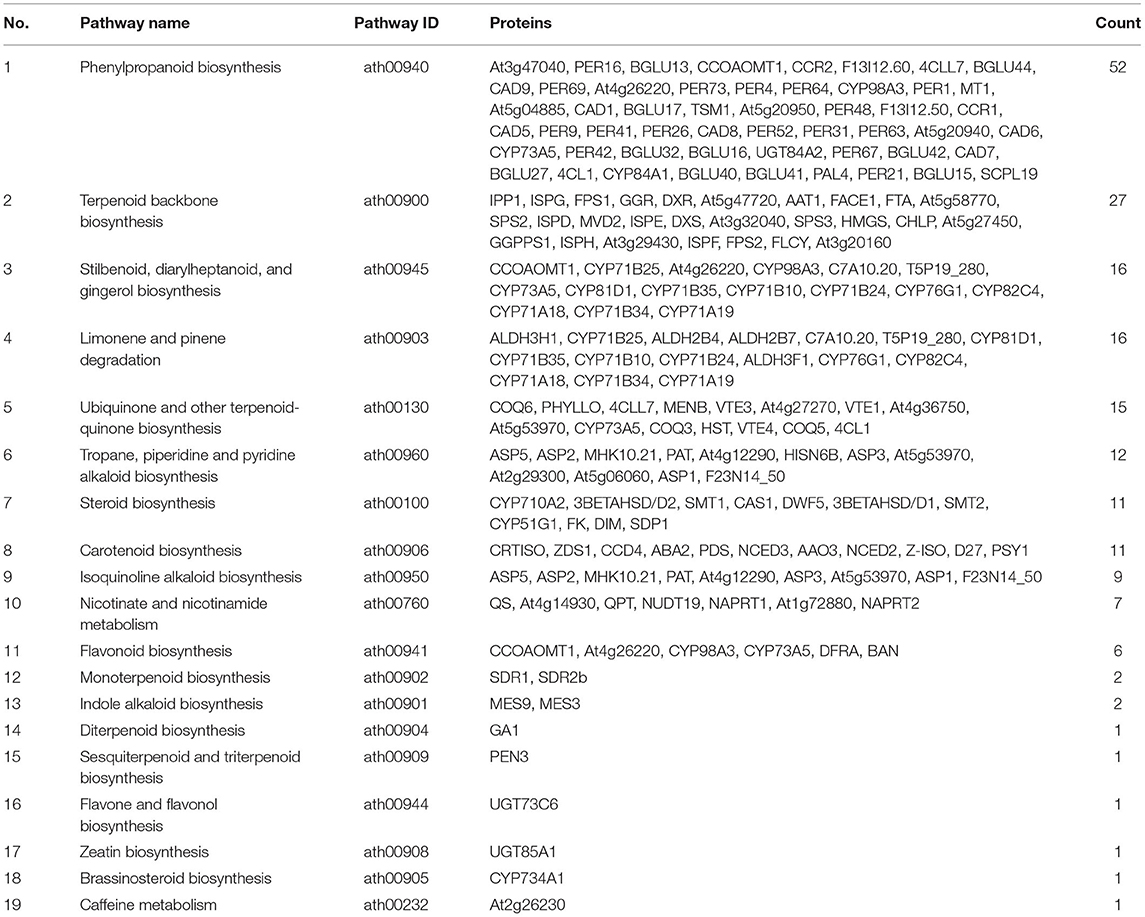 | No. | Pathway name | Pathway ID | Proteins | Count |
|---|---|---|---|---|
| 1 | Phenylpropanoid biosynthesis | ath00940 | At3g47040, PER16, BGLU13, CCOAOMT1, CCR2, F13I12.60, 4CLL7, BGLU44, CAD9, PER69, At4g26220, PER73, PER4, PER64, CYP98A3, PER1, MT1, At5g04885, CAD1, BGLU17, TSM1, At5g20950, PER48, F13I12.50, CCR1, CAD5, PER9, PER41, PER26, CAD8, PER52, PER31, PER63, At5g20940, CAD6, CYP73A5, PER42, BGLU32, BGLU16, UGT84A2, PER67, BGLU42, CAD7, BGLU27, 4CL1, CYP84A1, BGLU40, BGLU41, PAL4, PER21, BGLU15, SCPL19 | 52 |
| 2 | Terpenoid backbone biosynthesis | ath00900 | IPP1, ISPG, FPS1, GGR, DXR, At5g47720, AAT1, FACE1, FTA, At5g58770, SPS2, ISPD, MVD2, ISPE, DXS, At3g32040, SPS3, HMGS, CHLP, At5g27450, GGPPS1, ISPH, At3g29430, ISPF, FPS2, FLCY, At3g20160 | 27 |
| 3 | Stilbenoid, diarylheptanoid, and gingerol biosynthesis | ath00945 | CCOAOMT1, CYP71B25, At4g26220, CYP98A3, C7A10.20, T5P19_280, CYP73A5, CYP81D1, CYP71B35, CYP71B10, CYP71B24, CYP76G1, CYP82C4, CYP71A18, CYP71B34, CYP71A19 | 16 |
| 4 | Limonene and pinene degradation | ath00903 | ALDH3H1, CYP71B25, ALDH2B4, ALDH2B7, C7A10.20, T5P19_280, CYP81D1, CYP71B35, CYP71B10, CYP71B24, ALDH3F1, CYP76G1, CYP82C4, CYP71A18, CYP71B34, CYP71A19 | 16 |
| 5 | Ubiquinone and other terpenoid-quinone biosynthesis | ath00130 | COQ6, PHYLLO, 4CLL7, MENB, VTE3, At4g27270, VTE1, At4g36750, At5g53970, CYP73A5, COQ3, HST, VTE4, COQ5, 4CL1 | 15 |
| 6 | Tropane, piperidine and pyridine alkaloid biosynthesis | ath00960 | ASP5, ASP2, MHK10.21, PAT, At4g12290, HISN6B, ASP3, At5g53970, At2g29300, At5g06060, ASP1, F23N14_50 | 12 |
| 7 | Steroid biosynthesis | ath00100 | CYP710A2, 3BETAHSD/D2, SMT1, CAS1, DWF5, 3BETAHSD/D1, SMT2, CYP51G1, FK, DIM, SDP1 | 11 |
| 8 | Carotenoid biosynthesis | ath00906 | CRTISO, ZDS1, CCD4, ABA2, PDS, NCED3, AAO3, NCED2, Z-ISO, D27, PSY1 | 11 |
| 9 | Isoquinoline alkaloid biosynthesis | ath00950 | ASP5, ASP2, MHK10.21, PAT, At4g12290, ASP3, At5g53970, ASP1, F23N14_50 | 9 |
| 10 | Nicotinate and nicotinamide metabolism | ath00760 | QS, At4g14930, QPT, NUDT19, NAPRT1, At1g72880, NAPRT2 | 7 |
| 11 | Flavonoid biosynthesis | ath00941 | CCOAOMT1, At4g26220, CYP98A3, CYP73A5, DFRA, BAN | 6 |
| 12 | Monoterpenoid biosynthesis | ath00902 | SDR1, SDR2b | 2 |
| 13 | Indole alkaloid biosynthesis | ath00901 | MES9, MES3 | 2 |
| 14 | Diterpenoid biosynthesis | ath00904 | GA1 | 1 |
| 15 | Sesquiterpenoid and triterpenoid biosynthesis | ath00909 | PEN3 | 1 |
| 16 | Flavone and flavonol biosynthesis | ath00944 | UGT73C6 | 1 |
| 17 | Zeatin biosynthesis | ath00908 | UGT85A1 | 1 |
| 18 | Brassinosteroid biosynthesis | ath00905 | CYP734A1 | 1 |
| 19 | Caffeine metabolism | ath00232 | At2g26230 | 1 |